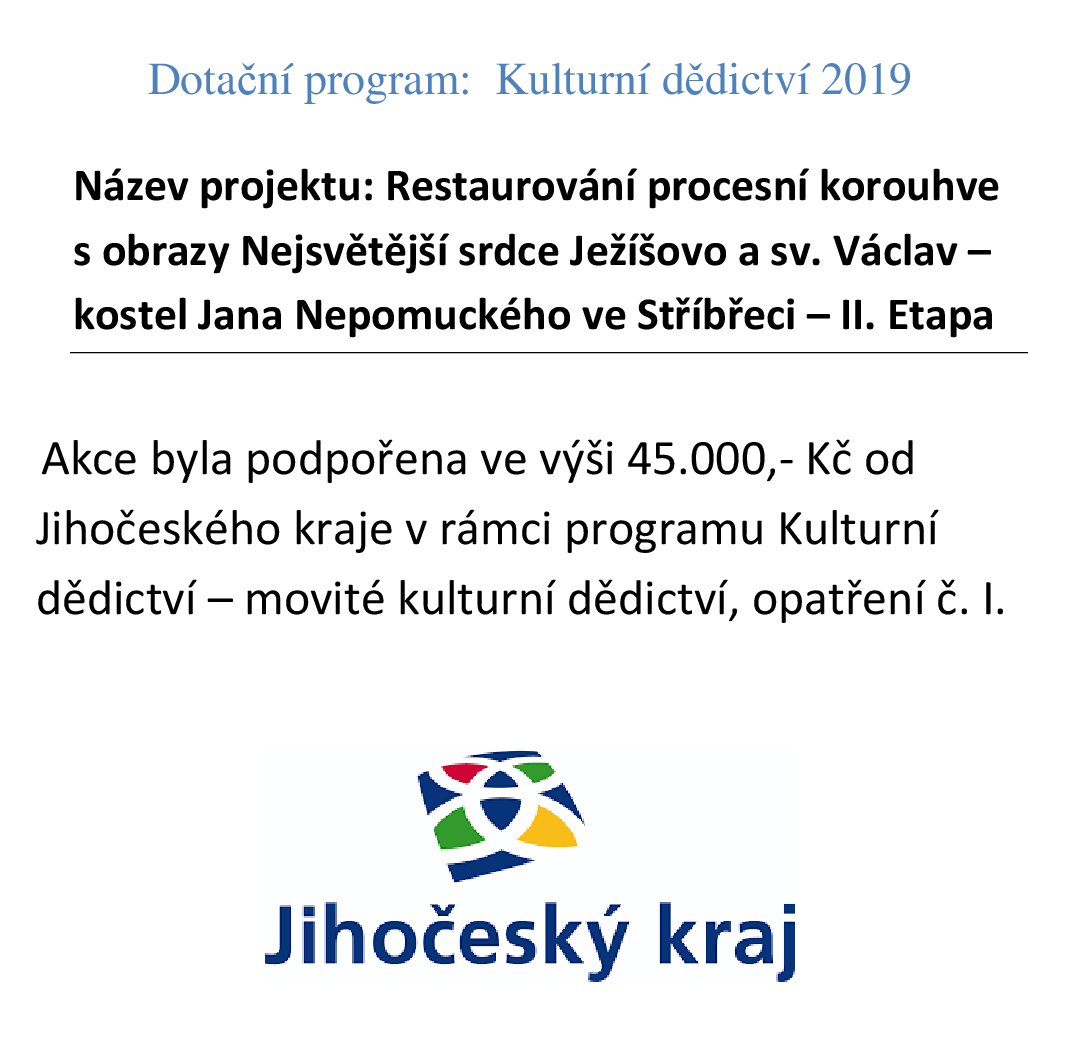 Dotační program: Kulturní dědictví 2019

Název projektu: Restaurování procesní korouhve s obrazy Nejsvětější srdce Ježíšovo a sv. Václav – kostel Jana Nepomuckého ve Stříbřeci – II. Etapa

Akce byla podpořena ve výši 45.000,- Kč od Jihočeského kraje v rámci programu Kulturní dědictví – movité kulturní dědictví, opatření č. I.

Jihočeský kraj